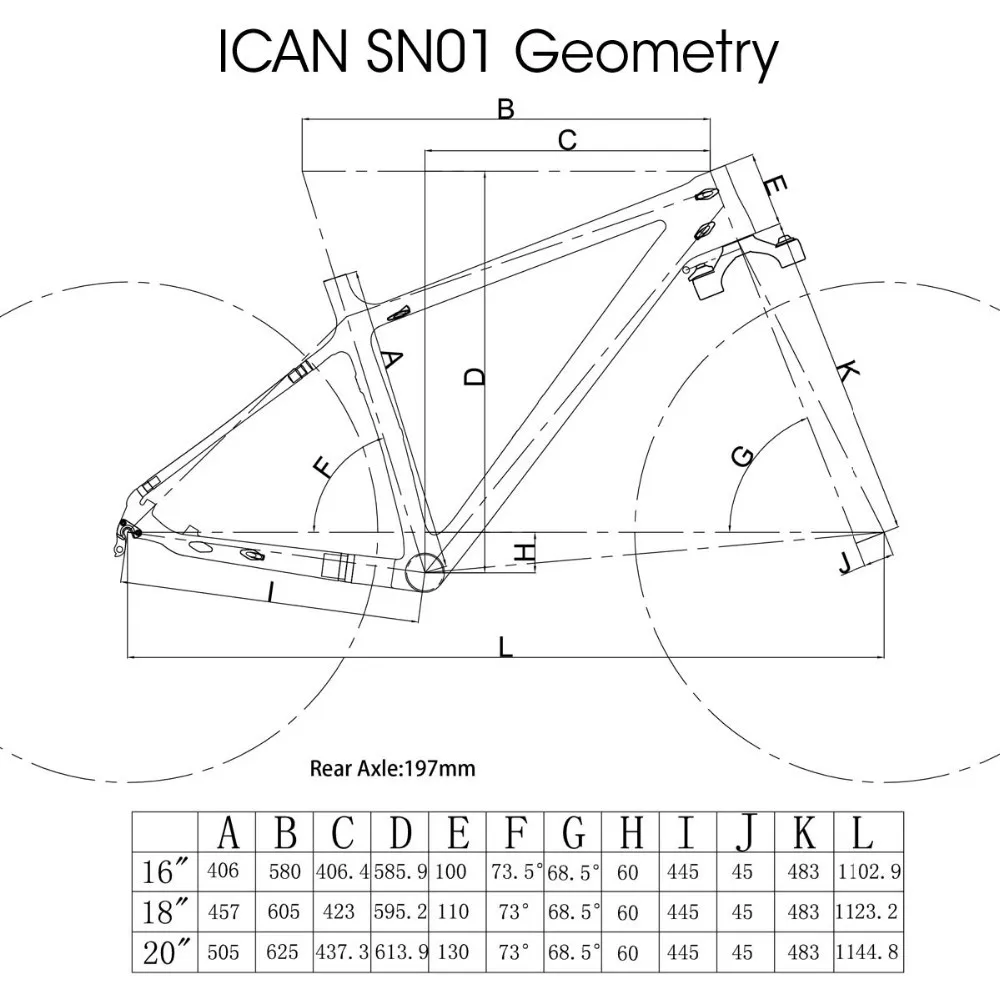 ICAN SN01 Geometry

B
C
E
A
D
K
F
G
H
J
I
L

Rear Axle:197mm

| | A | B | C | D | E | F | G | H | I | J | K | L |
|---|---|---|---|---|---|---|---|---|---|---|---|---|
| 16″ | 406 | 580 | 406.4 | 585.9 | 100 | 73.5° | 68.5° | 60 | 445 | 45 | 483 | 1102.9 |
| 18″ | 457 | 605 | 423 | 595.2 | 110 | 73° | 68.5° | 60 | 445 | 45 | 483 | 1123.2 |
| 20″ | 505 | 625 | 437.3 | 613.9 | 130 | 73° | 68.5° | 60 | 445 | 45 | 483 | 1144.8 |